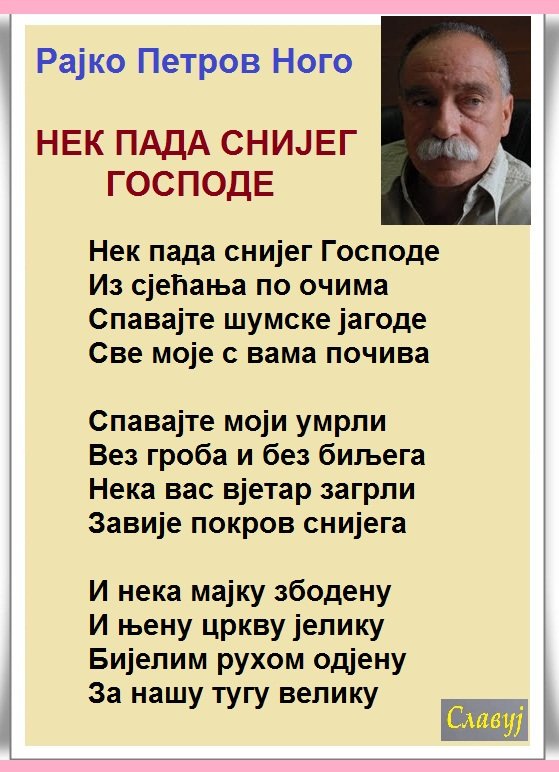 Рајко Петров Ного

НЕК ПАДА СНИЈЕГ ГОСПОДЕ

Нек пада снијег Господе
Из сјећања по очима
Спавајте шумске јагоде
Све моје с вама почива

Спавајте моји умрли
Вез гроба и без биљега
Нека вас вјетар загрли
Завије покров снијега

И нека мајку збодену
И њену цркву јелику
Бијелим рухом одјену
За нашу тугу велику

Славуј